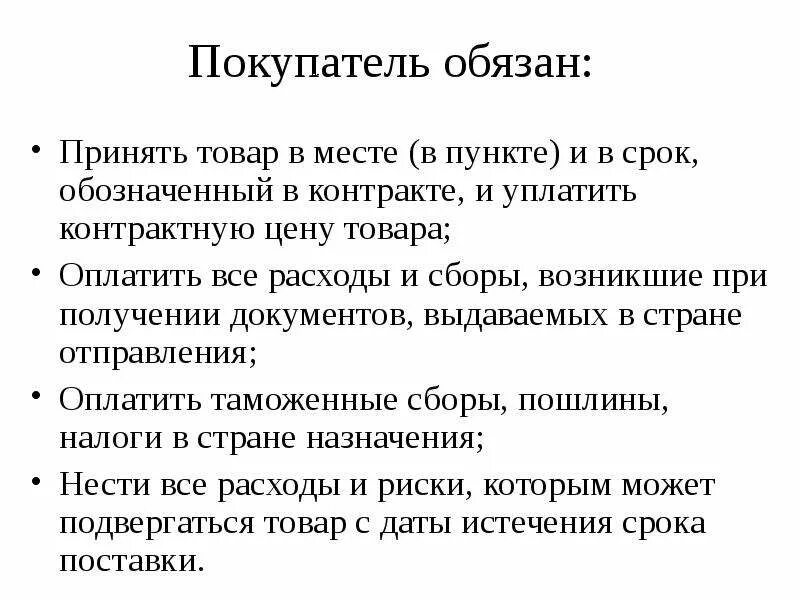 Покупатель обязан:

• Принять товар в месте (в пункте) и в срок, обозначенный в контракте, и уплатить контрактную цену товара;
• Оплатить все расходы и сборы, возникшие при получении документов, выдаваемых в стране отправления;
• Оплатить таможенные сборы, пошлины, налоги в стране назначения;
• Нести все расходы и риски, которым может подвергаться товар с даты истечения срока поставки.